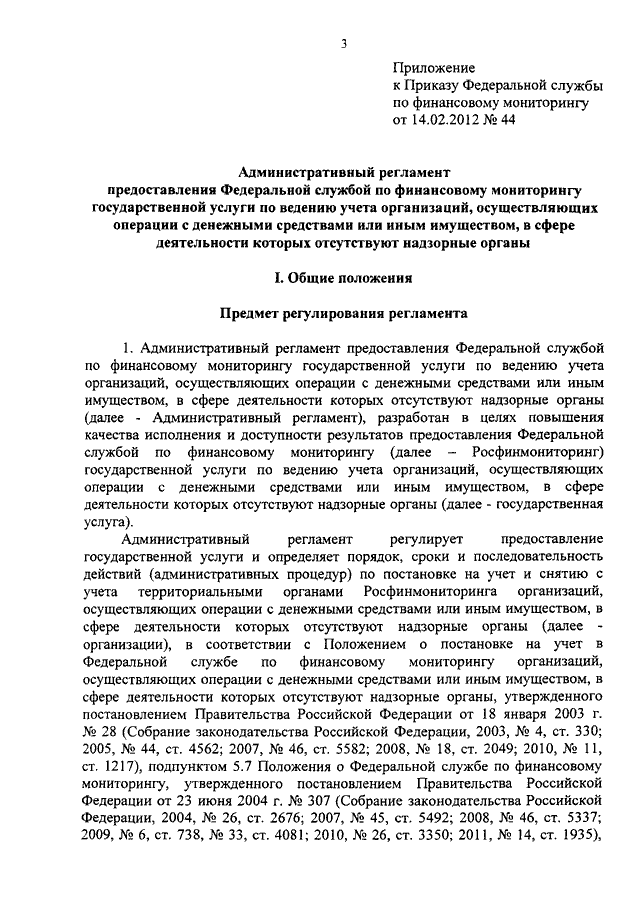 3

Приложение
к Приказу Федеральной службы
по финансовому мониторингу
от 14.02.2012 № 44

Административный регламент
предоставления Федеральной службой по финансовому мониторингу государственной услуги по ведению учета организаций, осуществляющих операции с денежными средствами или иным имуществом, в сфере деятельности которых отсутствуют надзорные органы

I. Общие положения

Предмет регулирования регламента

1. Административный регламент предоставления Федеральной службой по финансовому мониторингу государственной услуги по ведению учета организаций, осуществляющих операции с денежными средствами или иным имуществом, в сфере деятельности которых отсутствуют надзорные органы (далее - Административный регламент), разработан в целях повышения качества исполнения и доступности результатов предоставления Федеральной службой по финансовому мониторингу (далее – Росфинмониторинг) государственной услуги по ведению учета организаций, осуществляющих операции с денежными средствами или иным имуществом, в сфере деятельности которых отсутствуют надзорные органы (далее - государственная услуга).

Административный регламент регулирует предоставление государственной услуги и определяет порядок, сроки и последовательность действий (административных процедур) по постановке на учет и снятию с учета территориальными органами Росфинмониторинга организаций, осуществляющих операции с денежными средствами или иным имуществом, в сфере деятельности которых отсутствуют надзорные органы (далее - организации), в соответствии с Положением о постановке на учет в Федеральной службе по финансовому мониторингу организаций, осуществляющих операции с денежными средствами или иным имуществом, в сфере деятельности которых отсутствуют надзорные органы, утвержденного постановлением Правительства Российской Федерации от 18 января 2003 г. № 28 (Собрание законодательства Российской Федерации, 2003, № 4, ст. 330; 2005, № 44, ст. 4562; 2007, № 46, ст. 5582; 2008, № 18, ст. 2049; 2010, № 11, ст. 1217), подпунктом 5.7 Положения о Федеральной службе по финансовому мониторингу, утвержденного постановлением Правительства Российской Федерации от 23 июня 2004 г. № 307 (Собрание законодательства Российской Федерации, 2004, № 26, ст. 2676; 2007, № 45, ст. 5492; 2008, № 46, ст. 5337; 2009, № 6, ст. 738, № 33, ст. 4081; 2010, № 26, ст. 3350; 2011, № 14, ст. 1935),